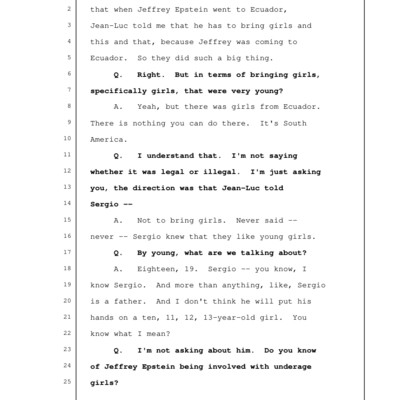 2 that when Jeffrey Epstein went to Ecuador,
3 Jean-Luc told me that he has to bring girls and
4 this and that, because Jeffrey was coming to
5 Ecuador. So they did such a big thing.
6 Q. Right. But in terms of bringing girls,
7 specifically girls, that were very young?
8 A. Yeah, but there was girls from Ecuador.
9 There is nothing you can do there. It's South
10 America.
11 Q. I understand that. I'm not saying
12 whether it was legal or illegal. I'm just asking
13 you, the direction was that Jean-Luc told
14 Sergio --
15 A. Not to bring girls. Never said --
16 never -- Sergio knew that they like young girls.
17 Q. By young, what are we talking about?
18 A. Eighteen, 19. Sergio -- you know, I
19 know Sergio. And more than anything, like, Sergio
20 is a father. And I don't think he will put his
21 hands on a ten, 11, 12, 13-year-old girl. You
22 know what I mean?
23 Q. I'm not asking about him. Do you know
24 of Jeffrey Epstein being involved with underage
25 girls?